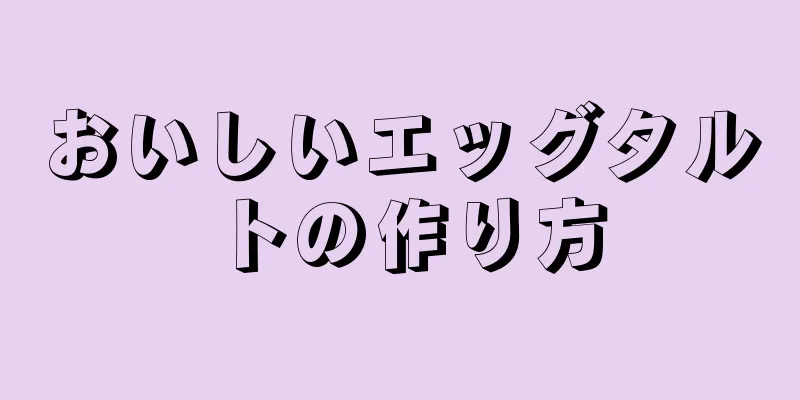 おいしいエッグタルトの作り方